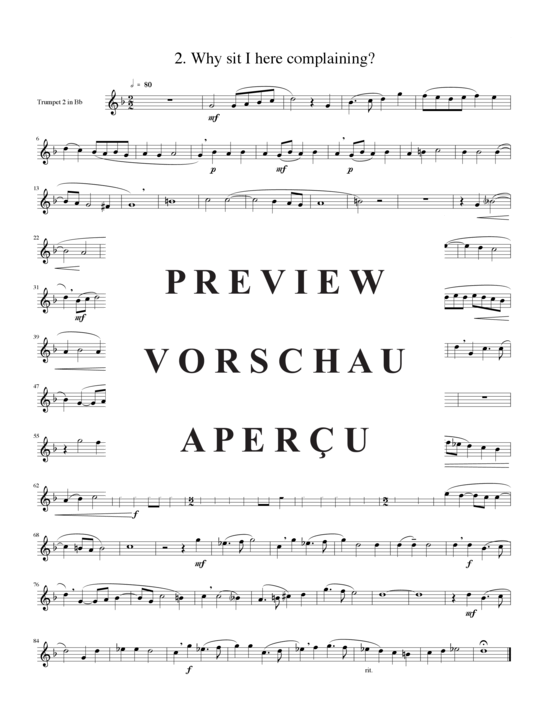 2. Why sit I here complaining?

♩ = 80

Trumpet 2 in Bb

mf

6

p

mf

p

13

22

31

mf

39

47

55

62

f

68

mf

f

76

mf

84

f

rit.

PREVIEW

VORSCHAU

APERÇU